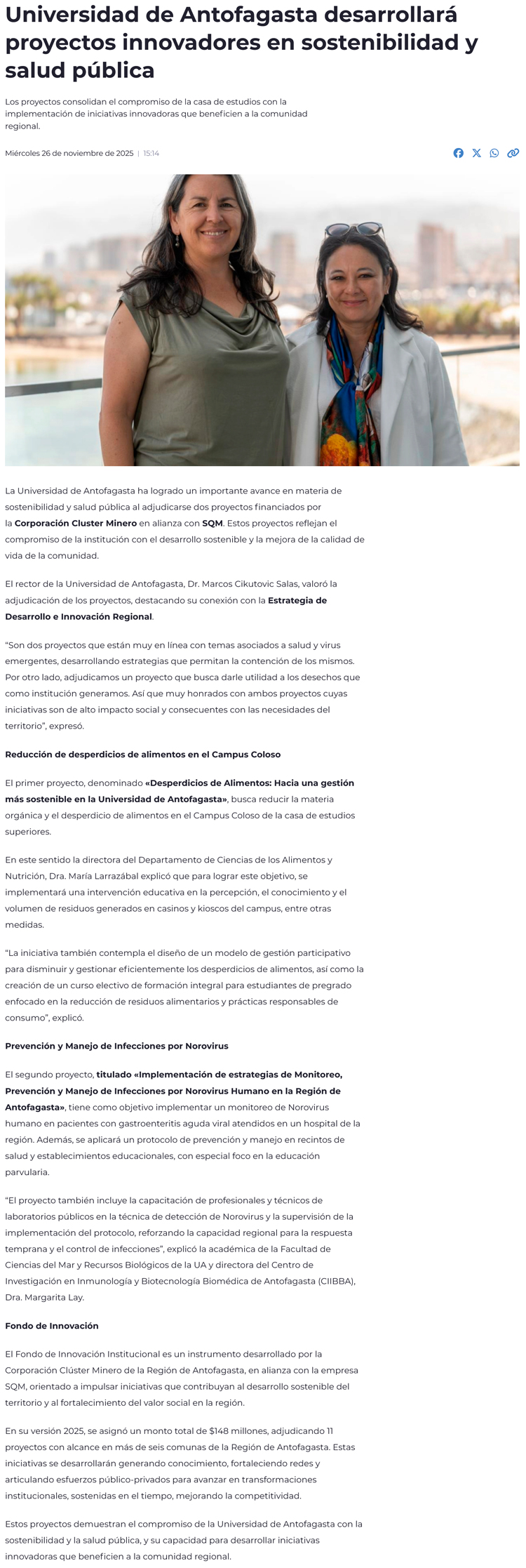 Universidad de Antofagasta desarrollará proyectos innovadores en sostenibilidad y salud pública

Los proyectos consolidan el compromiso de la casa de estudios con la implementación de iniciativas innovadoras que beneficien a la comunidad regional.

Miércoles 26 de noviembre de 2025 | 15:14

La Universidad de Antofagasta ha logrado un importante avance en materia de sostenibilidad y salud pública al adjudicarse dos proyectos financiados por la Corporación Cluster Minero en alianza con SQM. Estos proyectos reflejan el compromiso de la institución con el desarrollo sostenible y la mejora de la calidad de vida de la comunidad.

El rector de la Universidad de Antofagasta, Dr. Marcos Cikutovic Salas, valoró la adjudicación de los proyectos, destacando su conexión con la Estrategia de Desarrollo e Innovación Regional.

"Son dos proyectos que están muy en línea con temas asociados a salud y virus emergentes, desarrollando estrategias que permitan la contención de los mismos. Por otro lado, adjudicamos un proyecto que busca darle utilidad a los desechos que como institución generamos. Así que muy honrados con ambos proyectos cuyas iniciativas son de alto impacto social y consecuentes con las necesidades del territorio", expresó.

Reducción de desperdicios de alimentos en el Campus Coloso

El primer proyecto, denominado «Desperdicios de Alimentos: Hacia una gestión más sostenible en la Universidad de Antofagasta», busca reducir la materia orgánica y el desperdicio de alimentos en el Campus Coloso de la casa de estudios superiores.

En este sentido la directora del Departamento de Ciencias de los Alimentos y Nutrición, Dra. María Larrazábal explicó que para lograr este objetivo, se implementará una intervención educativa en la percepción, el conocimiento y el volumen de residuos generados en casinos y kioscos del campus, entre otras medidas.

"La iniciativa también contempla el diseño de un modelo de gestión participativo para disminuir y gestionar eficientemente los desperdicios de alimentos, así como la creación de un curso electivo de formación integral para estudiantes de pregrado enfocado en la reducción de residuos alimentarios y prácticas responsables de consumo", explicó.

Prevención y Manejo de Infecciones por Norovirus

El segundo proyecto, titulado «Implementación de estrategias de Monitoreo, Prevención y Manejo de Infecciones por Norovirus Humano en la Región de Antofagasta», tiene como objetivo implementar un monitoreo de Norovirus humano en pacientes con gastroenteritis aguda viral atendidos en un hospital de la región. Además, se aplicará un protocolo de prevención y manejo en recintos de salud y establecimientos educacionales, con especial foco en la educación parvularia.

"El proyecto también incluye la capacitación de profesionales y técnicos de laboratorios públicos en la técnica de detección de Norovirus y la supervisión de la implementación del protocolo, reforzando la capacidad regional para la respuesta temprana y el control de infecciones", explicó la académica de la Facultad de Ciencias del Mar y Recursos Biológicos de la UA y directora del Centro de Investigación en Inmunología y Biotecnología Biomédica de Antofagasta (CIIBBA), Dra. Margarita Lay.

Fondo de Innovación

El Fondo de Innovación Institucional es un instrumento desarrollado por la Corporación Clúster Minero de la Región de Antofagasta, en alianza con la empresa SQM, orientado a impulsar iniciativas que contribuyan al desarrollo sostenible del territorio y al fortalecimiento del valor social en la región.

En su versión 2025, se asignó un monto total de $148 millones, adjudicando 11 proyectos con alcance en más de seis comunas de la Región de Antofagasta. Estas iniciativas se desarrollarán generando conocimiento, fortaleciendo redes y articulando esfuerzos público-privados para avanzar en transformaciones institucionales, sostenidas en el tiempo, mejorando la competitividad.

Estos proyectos demuestran el compromiso de la Universidad de Antofagasta con la sostenibilidad y la salud pública, y su capacidad para desarrollar iniciativas innovadoras que beneficien a la comunidad regional.